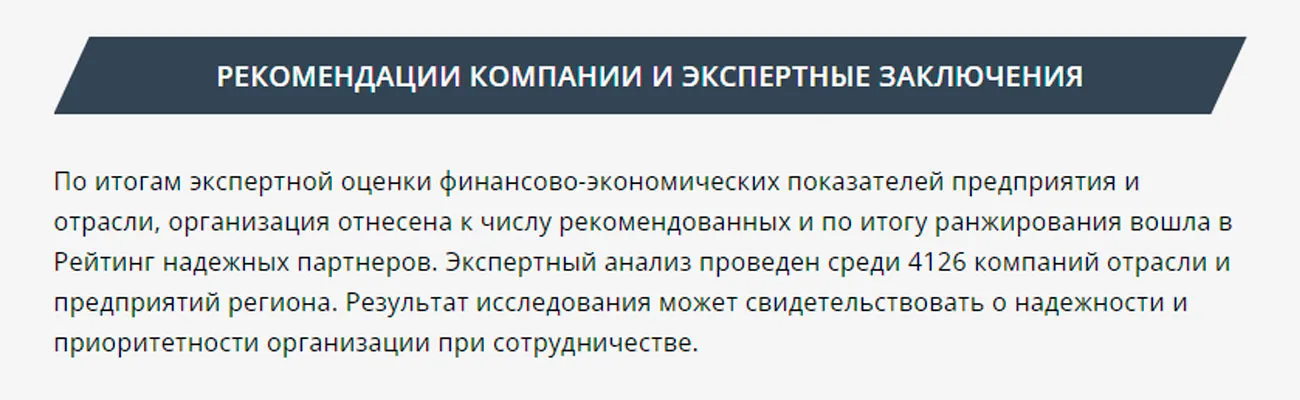 РЕКОМЕНДАЦИИ КОМПАНИИ И ЭКСПЕРТНЫЕ ЗАКЛЮЧЕНИЯ

По итогам экспертной оценки финансово-экономических показателей предприятия и отрасли, организация отнесена к числу рекомендованных и по итогу ранжирования вошла в Рейтинг надежных партнеров. Экспертный анализ проведен среди 4126 компаний отрасли и предприятий региона. Результат исследования может свидетельствовать о надежности и приоритетности организации при сотрудничестве.